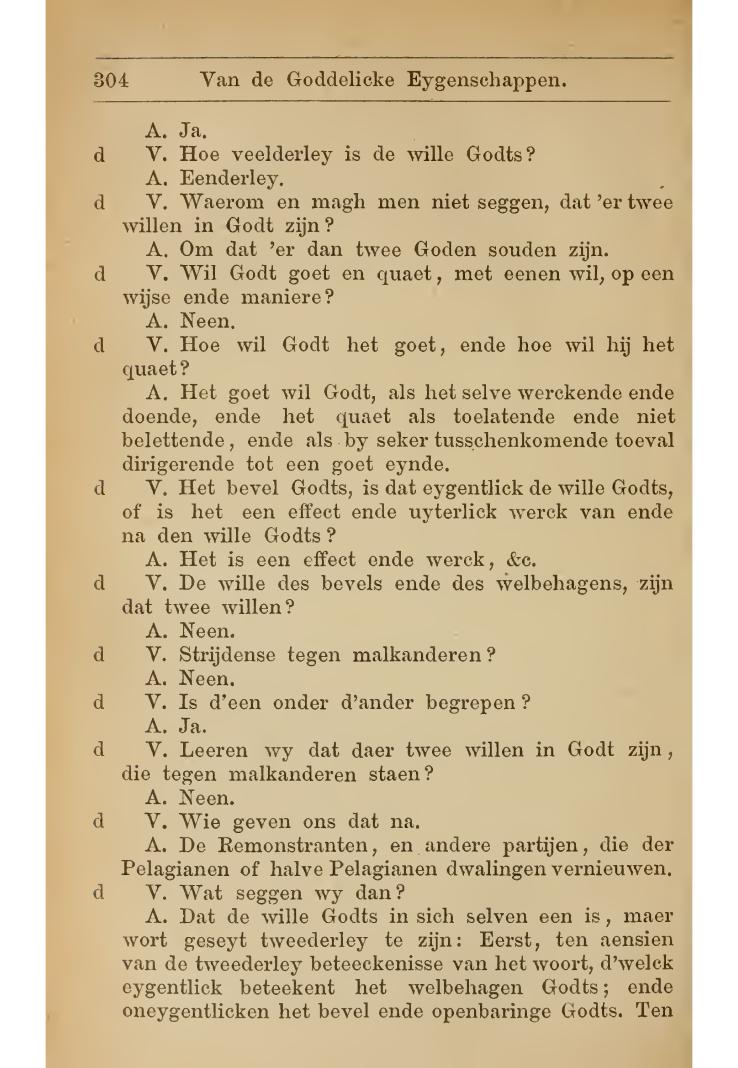 304 Van de Goddelicke Eygenschappen.

A. Ja.

d V. Hoe veelderley is de wille Godts?

A. Eenderley.

d V. Waerom en magh men niet seggen, dat 'er twee willen in Godt zijn?

A. Om dat 'er dan twee Goden souden zijn.

d V. Wil Godt goet en quaet, met eenen wil, op een wijse ende maniere?

A. Neen.

d V. Hoe wil Godt het goet, ende hoe wil hij het quaet?

A. Het goet wil Godt, als het selve werckende ende doende, ende het quaet als toelatende ende niet belettende, ende als by seker tusschenkomende toeval dirigerende tot een goet eynde.

d V. Het bevel Godts, is dat eygentlick de wille Godts, of is het een effect ende uyterlick werck van ende na den wille Godts?

A. Het is een effect ende werck, &c.

d V. De wille des bevels ende des welbehagens, zijn dat twee willen?

A. Neen.

d V. Strijdense tegen malkanderen?

A. Neen.

d V. Is d'een onder d'ander begrepen?

A. Ja.

d V. Leeren wy dat daer twee willen in Godt zijn, die tegen malkanderen staen?

A. Neen.

d V. Wie geven ons dat na.

A. De Remonstranten, en andere partijen, die der Pelagianen of halve Pelagianen dwalingen vernieuwen.

d V. Wat seggen wy dan?

A. Dat de wille Godts in sich selven een is, maer wort geseyt tweederley te zijn: Eerst, ten aensien van de tweederley beteeckenisse van het woort, d'welck eygentlick beteekent het welbehagen Godts; ende oneygentlicken het bevel ende openbaringe Godts. Ten